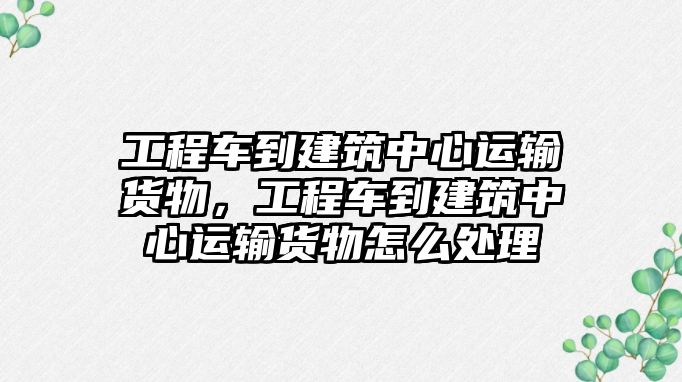 工程车到建筑中心运输货物，工程车到建筑中心运输货物怎么处理